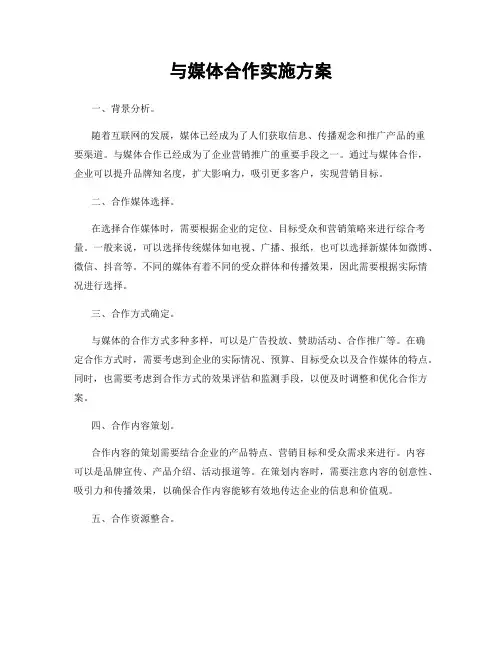 与媒体合作实施方案

一、背景分析。

随着互联网的发展，媒体已经成为了人们获取信息、传播观念和推广产品的重要渠道。与媒体合作已经成为了企业营销推广的重要手段之一。通过与媒体合作，企业可以提升品牌知名度，扩大影响力，吸引更多客户，实现营销目标。

二、合作媒体选择。

在选择合作媒体时，需要根据企业的定位、目标受众和营销策略来进行综合考量。一般来说，可以选择传统媒体如电视、广播、报纸，也可以选择新媒体如微博、微信、抖音等。不同的媒体有着不同的受众群体和传播效果，因此需要根据实际情况进行选择。

三、合作方式确定。

与媒体的合作方式多种多样，可以是广告投放、赞助活动、合作推广等。在确定合作方式时，需要考虑到企业的实际情况、预算、目标受众以及合作媒体的特点。同时，也需要考虑到合作方式的效果评估和监测手段，以便及时调整和优化合作方案。

四、合作内容策划。

合作内容的策划需要结合企业的产品特点、营销目标和受众需求来进行。内容可以是品牌宣传、产品介绍、活动报道等。在策划内容时，需要注意内容的创意性、吸引力和传播效果，以确保合作内容能够有效地传达企业的信息和价值观。

五、合作资源整合。